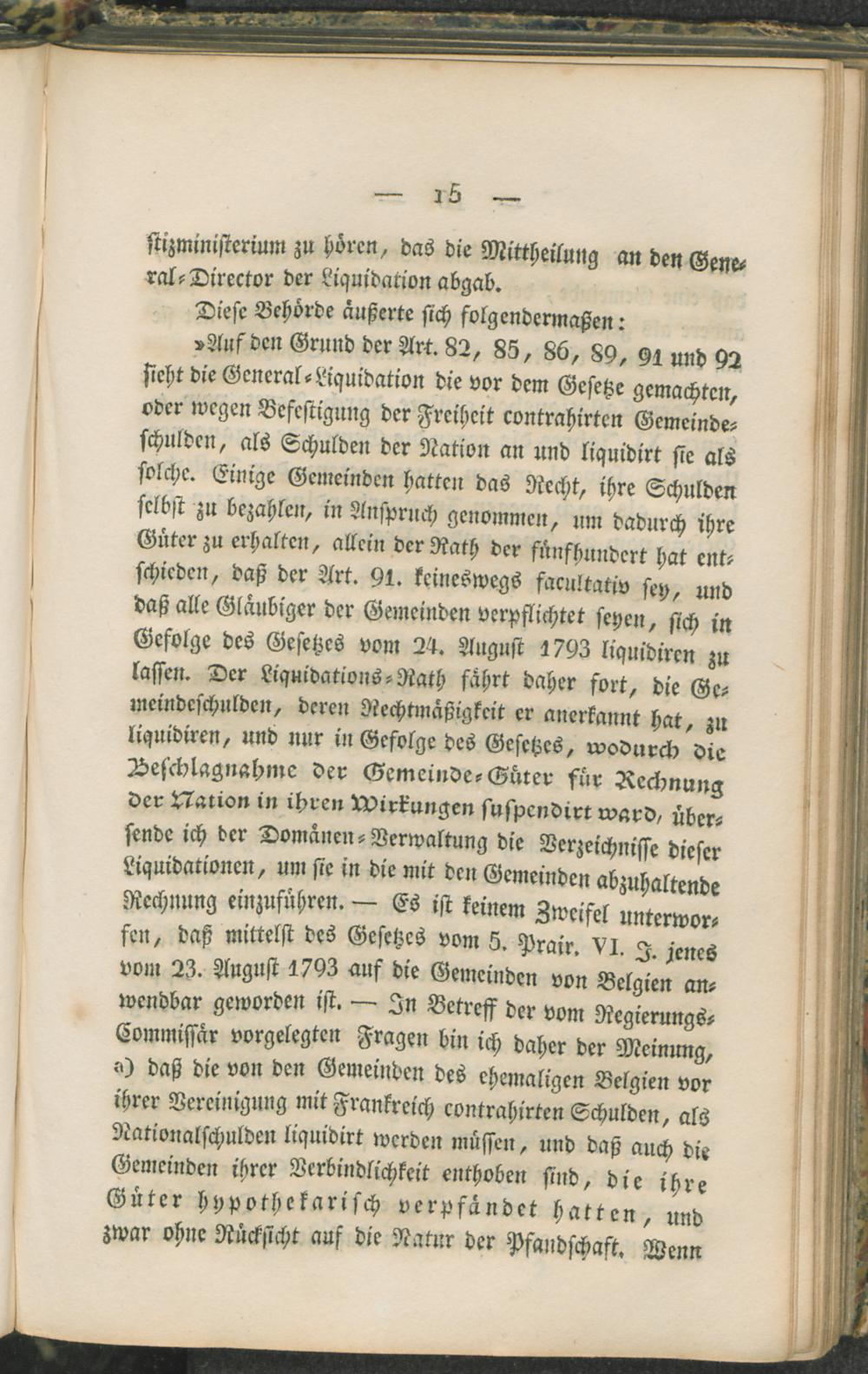 — 15 —

stizministerium zu hören, das die Mittheilung an den General-Director der Liquidation abgab.

Diese Behörde äußerte sich folgendermaßen:

»Auf den Grund der Art. 82, 85, 86, 89, 91 und 92 sieht die General-Liquidation die vor dem Gesetze gemachten, oder wegen Befestigung der Freiheit contrahirten Gemeindeschulden, als Schulden der Nation an und liquidirt sie als solche. Einige Gemeinden hatten das Recht, ihre Schulden selbst zu bezahlen, in Anspruch genommen, um dadurch ihre Güter zu erhalten, allein der Rath der fünfhundert hat entschieden, daß der Art. 91. keineswegs facultativ sey, und daß alle Gläubiger der Gemeinden verpflichtet seyen, sich in Gefolge des Gesetzes vom 24. August 1793 liquidiren zu lassen. Der Liquidations-Rath fährt daher fort, die Gemeindeschulden, deren Rechtmäßigkeit er anerkannt hat, zu liquidiren, und nur in Gefolge des Gesetzes, wodurch die Beschlagnahme der Gemeinde-Güter für Rechnung der Nation in ihren Wirkungen suspendirt ward, übersende ich der Domänen-Verwaltung die Verzeichnisse dieser Liquidationen, um sie in die mit den Gemeinden abzuhaltende Rechnung einzuführen. — Es ist keinem Zweifel unterworfen, daß mittelst des Gesetzes vom 5. Prair. VI. J. jenes vom 23. August 1793 auf die Gemeinden von Belgien anwendbar geworden ist. — In Betreff der vom Regierungs-Commissär vorgelegten Fragen bin ich daher der Meinung, a) daß die von den Gemeinden des ehemaligen Belgien vor ihrer Vereinigung mit Frankreich contrahirten Schulden, als Nationalschulden liquidirt werden müssen, und daß auch die Gemeinden ihrer Verbindlichkeit enthoben sind, die ihre Güter hypothekarisch verpfändet hatten, und zwar ohne Rücksicht auf die Natur der Pfandschaft. Wenn